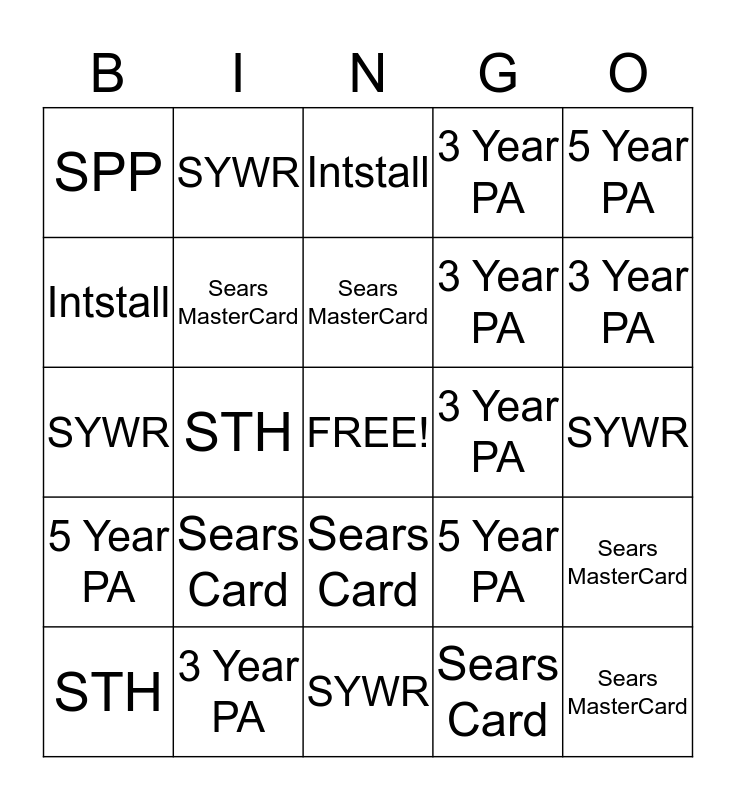 | B | I | N | G | O |
|---|---|---|---|---|
| SPP | SYWR | Intstall | 3 Year PA | 5 Year PA |
| Intstall | Sears MasterCard | Sears MasterCard | 3 Year PA | 3 Year PA |
| SYWR | STH | FREE! | 3 Year PA | SYWR |
| 5 Year PA | Sears Card | Sears Card | 5 Year PA | Sears MasterCard |
| STH | 3 Year PA | SYWR | Sears Card | Sears MasterCard |